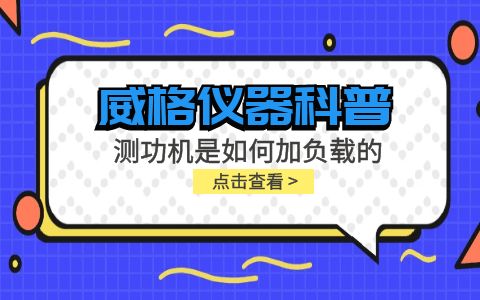 威格仪器科普

测功机是如何加负载的

点击查看 >